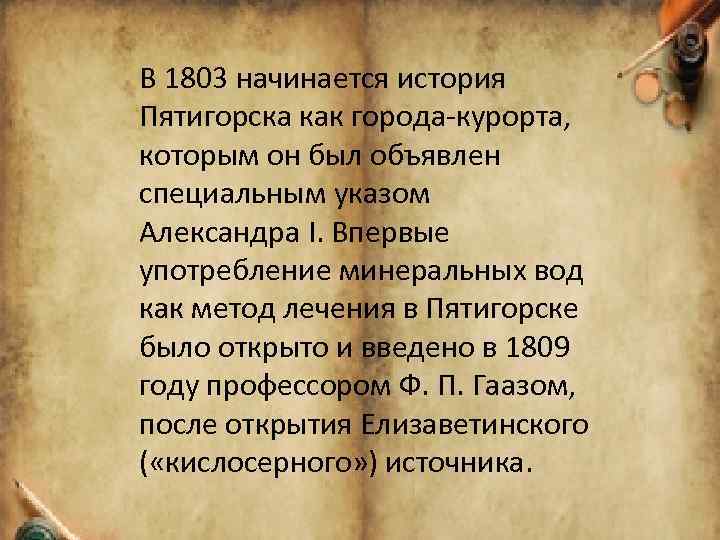 В 1803 начинается история Пятигорска как города-курорта, которым он был объявлен специальным указом Александра I. Впервые употребление минеральных вод как метод лечения в Пятигорске было открыто и введено в 1809 году профессором Ф. П. Гаазом, после открытия Елизаветинского («кислосерного») источника.